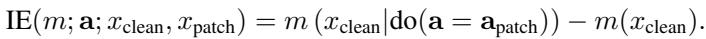 $\text{IE}(m; \mathbf{a}; x_{\text{clean}}, x_{\text{patch}}) = m\left(x_{\text{clean}} | \text{do}(\mathbf{a} = \mathbf{a}_{\text{patch}})\right) - m(x_{\text{clean}}).$